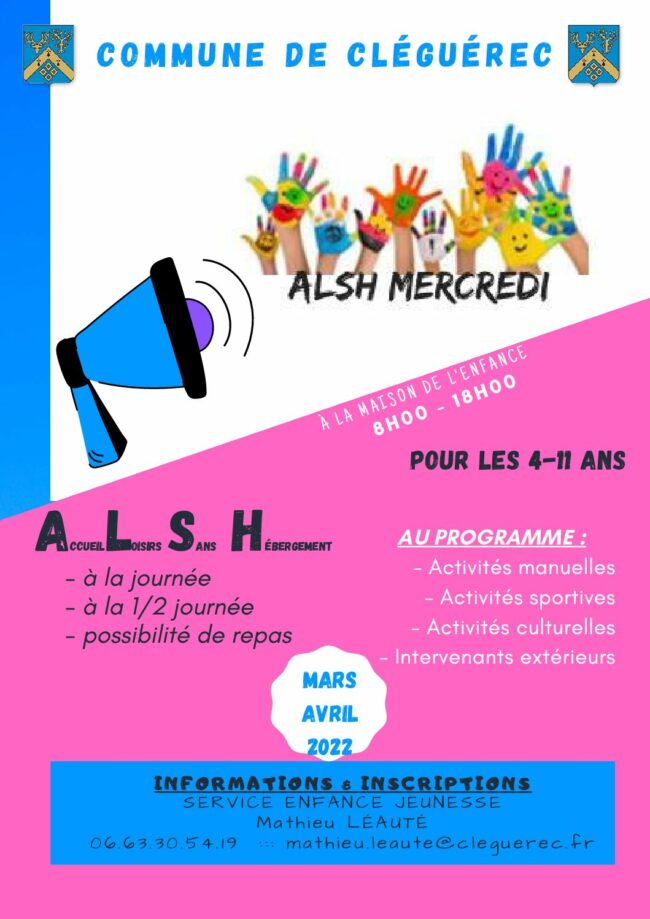 COMMUNE DE CLÉGUÉREC

ALSH MERCREDI

À LA MAISON DE L'ENFANCE
8H00 - 18H00

POUR LES 4-11 ANS

ACCUEIL LOISIRS SANS HÉBERGEMENT

- à la journée
- à la 1/2 journée
- possibilité de repas

AU PROGRAMME :
- Activités manuelles
- Activités sportives
- Activités culturelles
- Intervenants extérieurs

MARS
AVRIL
2022

INFORMATIONS & INSCRIPTIONS
SERVICE ENFANCE JEUNESSE
Mathieu LÉAUTÉ
06.63.30.54.19 ::: mathieu.leaute@cleguerec.fr